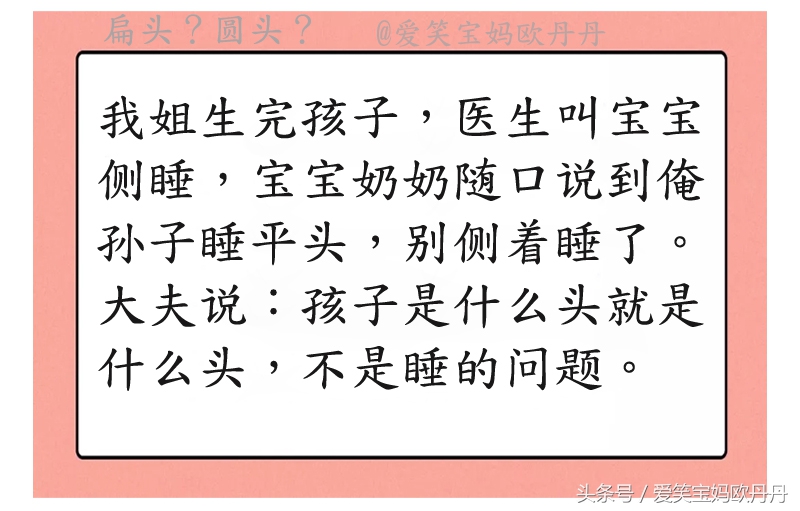 扁头？圆头？ @爱笑宝妈欧丹丹

我姐生完孩子，医生叫宝宝侧睡，宝宝奶奶随口说到俺孙子睡平头，别侧着睡了。大夫说：孩子是什么头就是什么头，不是睡的问题。

头条号 / 爱笑宝妈欧丹丹